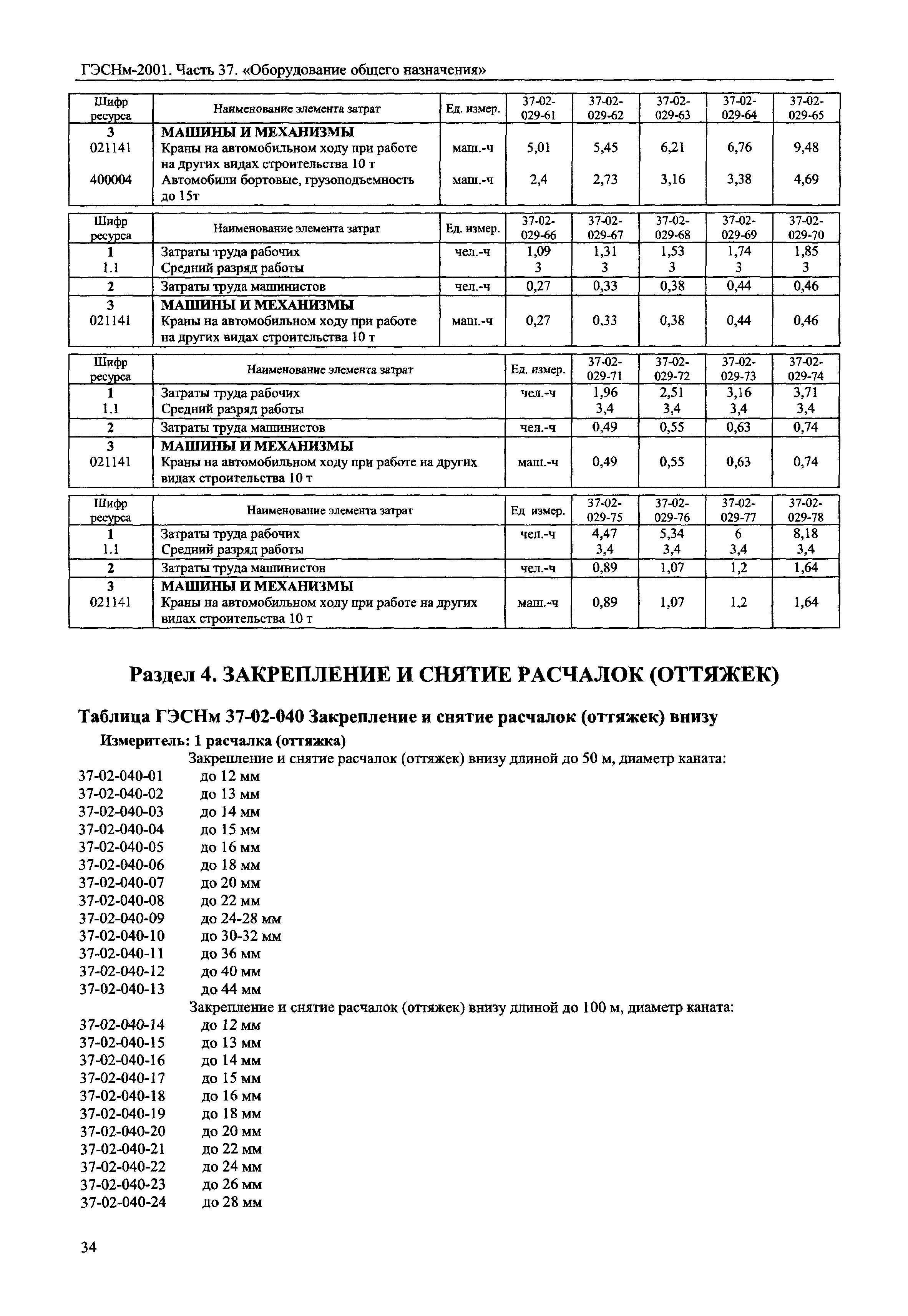 ГЭСНм-2001. Часть 37. «Оборудование общего назначения»

| Шифр ресурса | Наименование элемента затрат | Ед. измер. | 37-02-029-61 | 37-02-029-62 | 37-02-029-63 | 37-02-029-64 | 37-02-029-65 |
|---|---|---|---|---|---|---|---|
| 3 | МАШИНЫ И МЕХАНИЗМЫ | | | | | | |
| 021141 | Краны на автомобильном ходу при работе на других видах строительства 10 т | маш.-ч | 5,01 | 5,45 | 6,21 | 6,76 | 9,48 |
| 400004 | Автомобили бортовые, грузоподъемность до 15т | маш.-ч | 2,4 | 2,73 | 3,16 | 3,38 | 4,69 |

| Шифр ресурса | Наименование элемента затрат | Ед. измер. | 37-02-029-66 | 37-02-029-67 | 37-02-029-68 | 37-02-029-69 | 37-02-029-70 |
|---|---|---|---|---|---|---|---|
| 1 | Затраты труда рабочих | чел.-ч | 1,09 | 1,31 | 1,53 | 1,74 | 1,85 |
| 1.1 | Средний разряд работы | | 3 | 3 | 3 | 3 | 3 |
| 2 | Затраты труда машинистов | чел.-ч | 0,27 | 0,33 | 0,38 | 0,44 | 0,46 |
| 3 | МАШИНЫ И МЕХАНИЗМЫ | | | | | | |
| 021141 | Краны на автомобильном ходу при работе на других видах строительства 10 т | маш.-ч | 0,27 | 0,33 | 0,38 | 0,44 | 0,46 |

| Шифр ресурса | Наименование элемента затрат | Ед. измер. | 37-02-029-71 | 37-02-029-72 | 37-02-029-73 | 37-02-029-74 |
|---|---|---|---|---|---|---|
| 1 | Затраты труда рабочих | чел.-ч | 1,96 | 2,51 | 3,16 | 3,71 |
| 1.1 | Средний разряд работы | | 3,4 | 3,4 | 3,4 | 3,4 |
| 2 | Затраты труда машинистов | чел.-ч | 0,49 | 0,55 | 0,63 | 0,74 |
| 3 | МАШИНЫ И МЕХАНИЗМЫ | | | | | |
| 021141 | Краны на автомобильном ходу при работе на других видах строительства 10 т | маш.-ч | 0,49 | 0,55 | 0,63 | 0,74 |

| Шифр ресурса | Наименование элемента затрат | Ед измер. | 37-02-029-75 | 37-02-029-76 | 37-02-029-77 | 37-02-029-78 |
|---|---|---|---|---|---|---|
| 1 | Затраты труда рабочих | чел.-ч | 4,47 | 5,34 | 6 | 8,18 |
| 1.1 | Средний разряд работы | | 3,4 | 3,4 | 3,4 | 3,4 |
| 2 | Затраты труда машинистов | чел.-ч | 0,89 | 1,07 | 1,2 | 1,64 |
| 3 | МАШИНЫ И МЕХАНИЗМЫ | | | | | |
| 021141 | Краны на автомобильном ходу при работе на других видах строительства 10 т | маш.-ч | 0,89 | 1,07 | 1,2 | 1,64 |

Раздел 4. ЗАКРЕПЛЕНИЕ И СНЯТИЕ РАСЧАЛОК (ОТТЯЖЕК)

Таблица ГЭСНм 37-02-040 Закрепление и снятие расчалок (оттяжек) внизу

Измеритель: 1 расчалка (оттяжка)

Закрепление и снятие расчалок (оттяжек) внизу длиной до 50 м, диаметр каната:
37-02-040-01 до 12 мм
37-02-040-02 до 13 мм
37-02-040-03 до 14 мм
37-02-040-04 до 15 мм
37-02-040-05 до 16 мм
37-02-040-06 до 18 мм
37-02-040-07 до 20 мм
37-02-040-08 до 22 мм
37-02-040-09 до 24-28 мм
37-02-040-10 до 30-32 мм
37-02-040-11 до 36 мм
37-02-040-12 до 40 мм
37-02-040-13 до 44 мм

Закрепление и снятие расчалок (оттяжек) внизу длиной до 100 м, диаметр каната:
37-02-040-14 до 12 мм
37-02-040-15 до 13 мм
37-02-040-16 до 14 мм
37-02-040-17 до 15 мм
37-02-040-18 до 16 мм
37-02-040-19 до 18 мм
37-02-040-20 до 20 мм
37-02-040-21 до 22 мм
37-02-040-22 до 24 мм
37-02-040-23 до 26 мм
37-02-040-24 до 28 мм

34